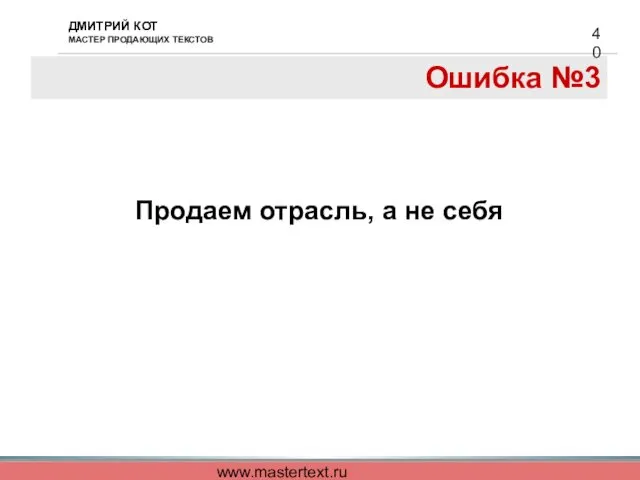 ДМИТРИЙ КОТ
МАСТЕР ПРОДАЮЩИХ ТЕКСТОВ

40

Ошибка №3

Продаем отрасль, а не себя

www.mastertext.ru